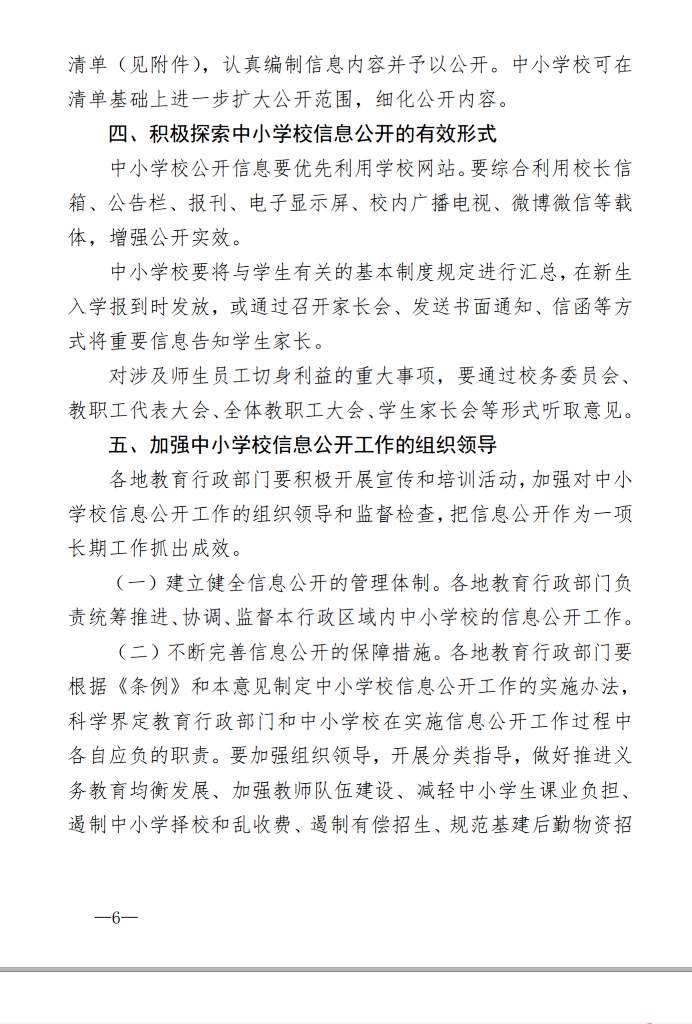 清单（见附件），认真编制信息内容并予以公开。中小学校可在清单基础上进一步扩大公开范围，细化公开内容。

四、积极探索中小学校信息公开的有效形式

中小学校公开信息要优先利用学校网站。要综合利用校长信箱、公告栏、报刊、电子显示屏、校内广播电视、微博微信等载体，增强公开实效。

中小学校要将与学生有关的基本制度规定进行汇总，在新生入学报到时发放，或通过召开家长会、发送书面通知、信函等方式将重要信息告知学生家长。

对涉及师生员工切身利益的重大事项，要通过校务委员会、教职工代表大会、全体教职工大会、学生家长会等形式听取意见。

五、加强中小学校信息公开工作的组织领导

各地教育行政部门要积极开展宣传和培训活动，加强对中小学校信息公开工作的组织领导和监督检查，把信息公开作为一项长期工作抓出成效。

（一）建立健全信息公开的管理体制。各地教育行政部门负责统筹推进、协调、监督本行政区域内中小学校的信息公开工作。

（二）不断完善信息公开的保障措施。各地教育行政部门要根据《条例》和本意见制定中小学校信息公开工作的实施办法，科学界定教育行政部门和中小学校在实施信息公开工作过程中各自应负的职责。要加强组织领导，开展分类指导，做好推进义务教育均衡发展、加强教师队伍建设、减轻中小学生课业负担、遏制中小学择校和乱收费、遏制有偿招生、规范基建后勤物资招

—6—